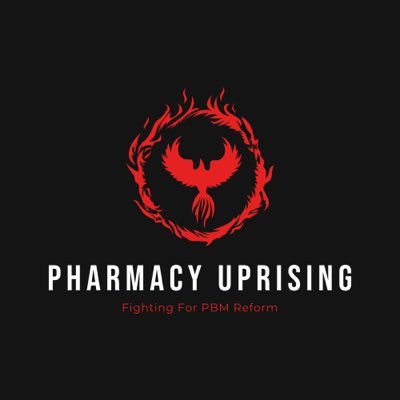 PHARMACY UPRISING

Fighting For PBM Reform